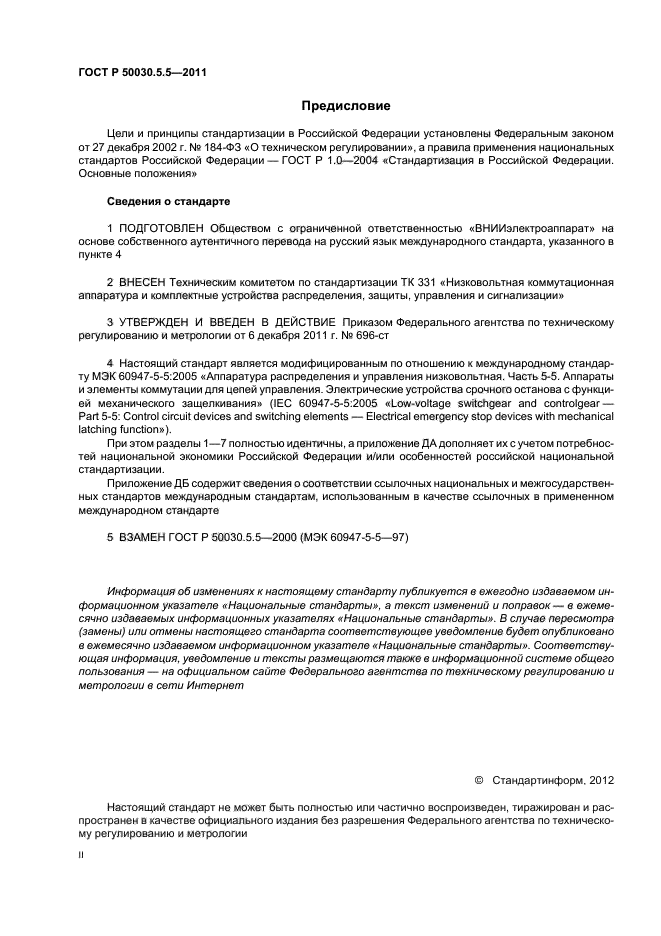 ГОСТ Р 50030.5.5—2011

Предисловие

Цели и принципы стандартизации в Российской Федерации установлены Федеральным законом от 27 декабря 2002 г. № 184-ФЗ «О техническом регулировании», а правила применения национальных стандартов Российской Федерации — ГОСТ Р 1.0—2004 «Стандартизация в Российской Федерации. Основные положения»

Сведения о стандарте

1 ПОДГОТОВЛЕН Обществом с ограниченной ответственностью «ВНИИэлектроаппарат» на основе собственного аутентичного перевода на русский язык международного стандарта, указанного в пункте 4

2 ВНЕСЕН Техническим комитетом по стандартизации ТК 331 «Низковольтная коммутационная аппаратура и комплектные устройства распределения, защиты, управления и сигнализации»

3 УТВЕРЖДЕН И ВВЕДЕН В ДЕЙСТВИЕ Приказом Федерального агентства по техническому регулированию и метрологии от 6 декабря 2011 г. № 696-ст

4 Настоящий стандарт является модифицированным по отношению к международному стандарту МЭК 60947-5-5:2005 «Аппаратура распределения и управления низковольтная. Часть 5-5. Аппараты и элементы коммутации для цепей управления. Электрические устройства срочного останова с функцией механического защелкивания» (IEC 60947-5-5:2005 «Low-voltage switchgear and controlgear — Part 5-5: Control circuit devices and switching elements — Electrical emergency stop devices with mechanical latching function»).

При этом разделы 1—7 полностью идентичны, а приложение ДА дополняет их с учетом потребностей национальной экономики Российской Федерации и/или особенностей российской национальной стандартизации.

Приложение ДБ содержит сведения о соответствии ссылочных национальных и межгосударственных стандартов международным стандартам, использованным в качестве ссылочных в примененном международном стандарте

5 ВЗАМЕН ГОСТ Р 50030.5.5—2000 (МЭК 60947-5-5—97)

Информация об изменениях к настоящему стандарту публикуется в ежегодно издаваемом информационном указателе «Национальные стандарты», а текст изменений и поправок — в ежемесячно издаваемых информационных указателях «Национальные стандарты». В случае пересмотра (замены) или отмены настоящего стандарта соответствующее уведомление будет опубликовано в ежемесячно издаваемом информационном указателе «Национальные стандарты». Соответствующая информация, уведомление и тексты размещаются также в информационной системе общего пользования — на официальном сайте Федерального агентства по техническому регулированию и метрологии в сети Интернет

© Стандартинформ, 2012

Настоящий стандарт не может быть полностью или частично воспроизведен, тиражирован и распространен в качестве официального издания без разрешения Федерального агентства по техническому регулированию и метрологии

II